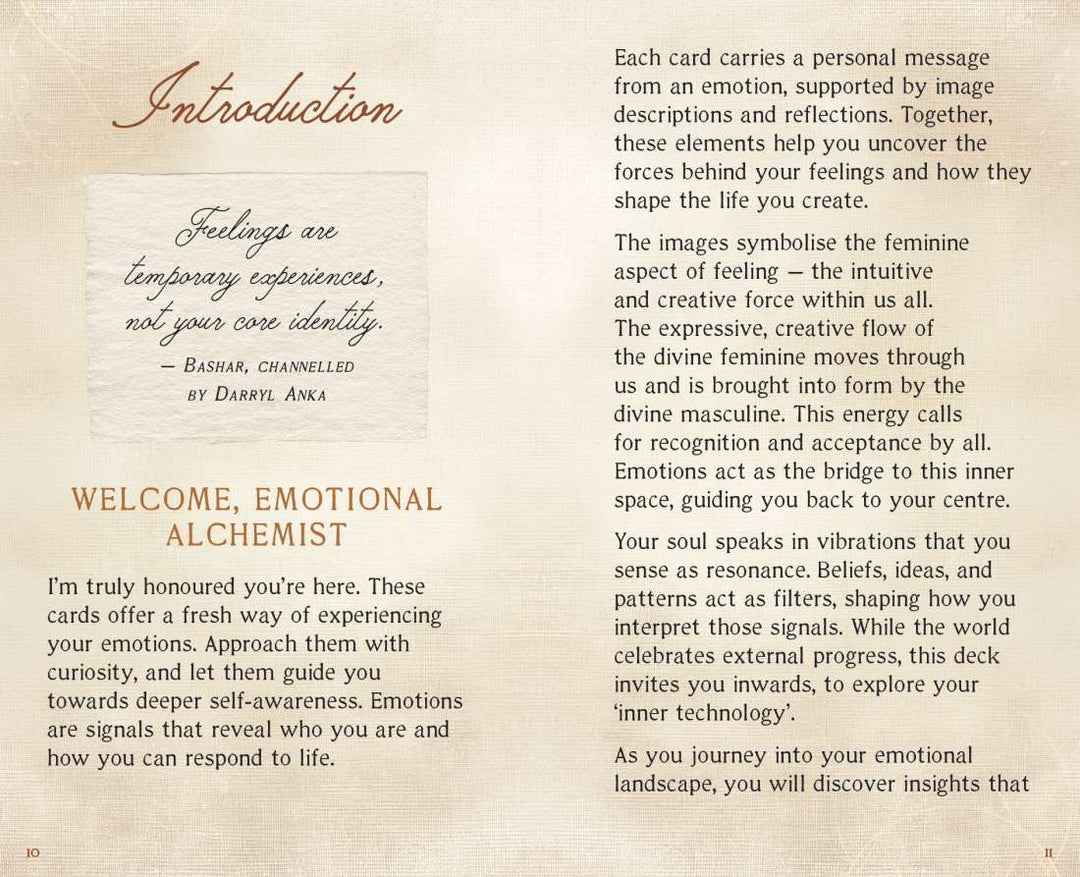 Introduction

Feelings are temporary experiences, not your core identity.

— Bashar, channelled by Darryl Anka

WELCOME, EMOTIONAL ALCHEMIST

I'm truly honoured you're here. These cards offer a fresh way of experiencing your emotions. Approach them with curiosity, and let them guide you towards deeper self-awareness. Emotions are signals that reveal who you are and how you can respond to life.

10

Each card carries a personal message from an emotion, supported by image descriptions and reflections. Together, these elements help you uncover the forces behind your feelings and how they shape the life you create.

The images symbolise the feminine aspect of feeling — the intuitive and creative force within us all. The expressive, creative flow of the divine feminine moves through us and is brought into form by the divine masculine. This energy calls for recognition and acceptance by all. Emotions act as the bridge to this inner space, guiding you back to your centre.

Your soul speaks in vibrations that you sense as resonance. Beliefs, ideas, and patterns act as filters, shaping how you interpret those signals. While the world celebrates external progress, this deck invites you inwards, to explore your 'inner technology'.

As you journey into your emotional landscape, you will discover insights that

11